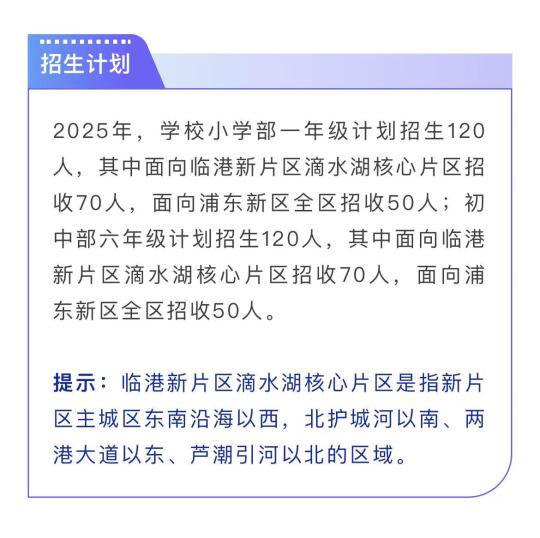 招生计划

2025年，学校小学部一年级计划招生120人，其中面向临港新片区滴水湖核心片区招收70人，面向浦东新区全区招收50人；初中部六年级计划招生120人，其中面向临港新片区滴水湖核心片区招收70人，面向浦东新区全区招收50人。

提示：临港新片区滴水湖核心片区是指新片区主城区东南沿海以西，北护城河以南、两港大道以东、芦潮引河以北的区域。